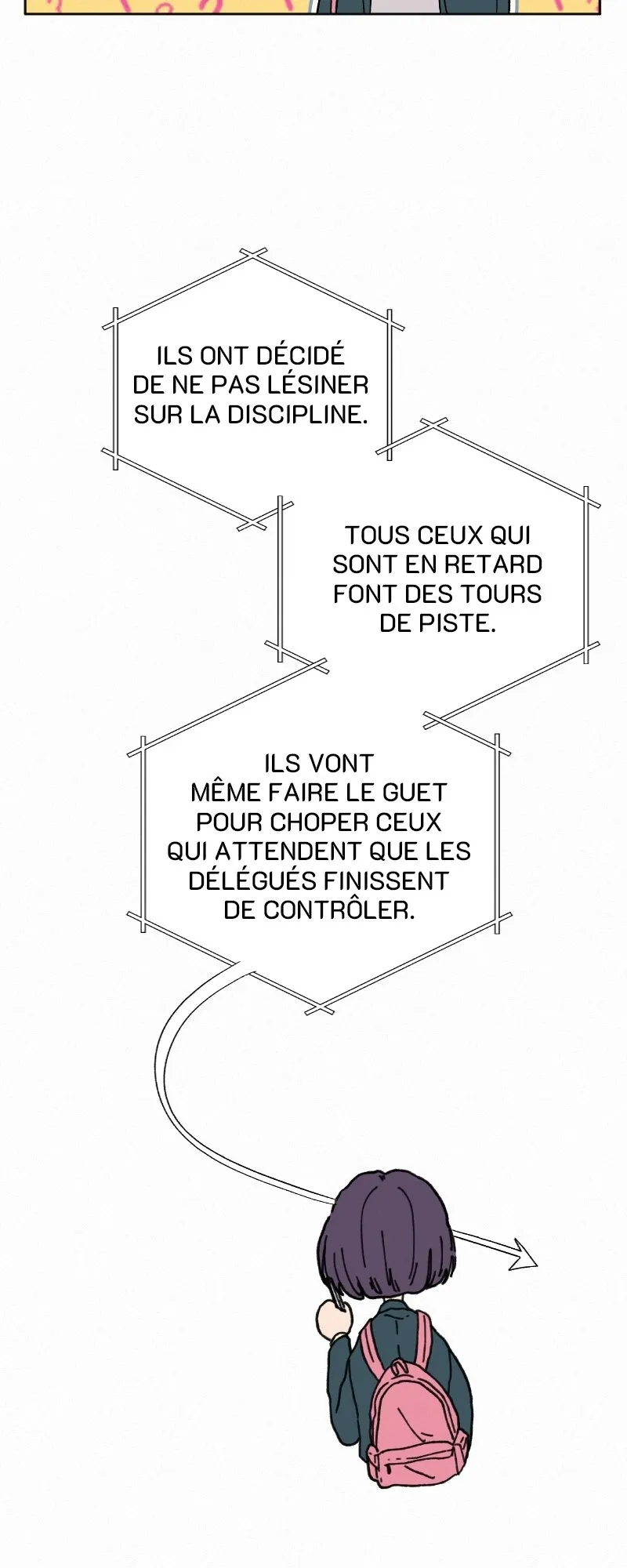 ILS ONT DÉCIDÉ DE NE PAS LÉSINER SUR LA DISCIPLINE.

TOUS CEUX QUI SONT EN RETARD FONT DES TOURS DE PISTE.

ILS VONT MÊME FAIRE LE GUET POUR CHOPER CEUX QUI ATTENDENT QUE LES DÉLÉGUÉS FINISSENT DE CONTRÔLER.